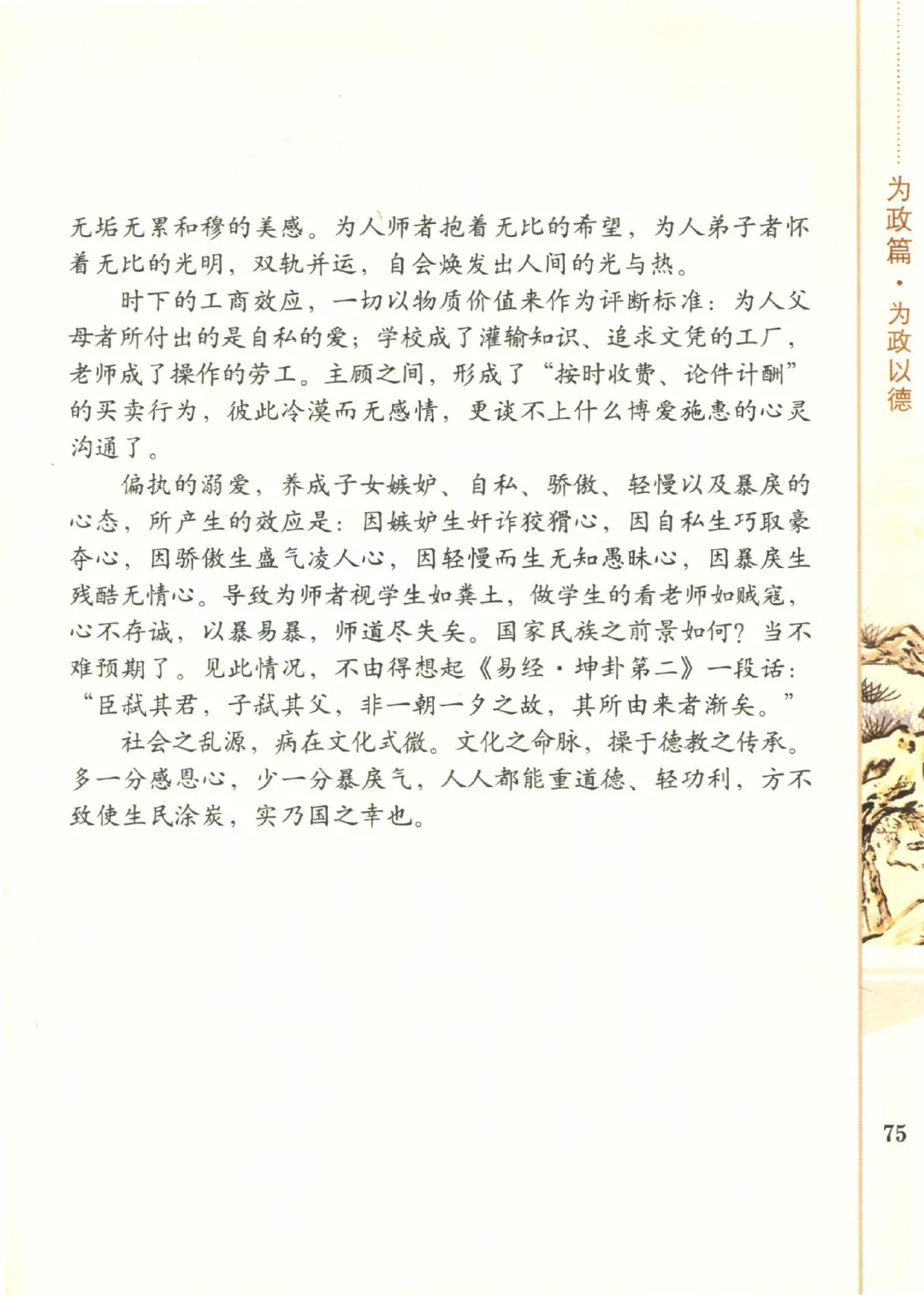 无垢无累和穆的美感。为人师者抱着无比的希望，为人弟子者怀着无比的光明，双轨并运，自会焕发出人间的光与热。

时下的工商效应，一切以物质价值来作为评断标准：为人父母者所付出的是自私的爱；学校成了灌输知识、追求文凭的工厂，老师成了操作的劳工。主顾之间，形成了“按时收费、论件计酬”的买卖行为，彼此冷漠而无感情，更谈不上什么博爱施惠的心灵沟通了。

偏执的溺爱，养成子女嫉妒、自私、骄傲、轻慢以及暴戾的心态，所产生的效应是：因嫉妒生奸诈狡猾心，因自私生巧取豪夺心，因骄傲生盛气凌人心，因轻慢而生无知愚昧心，因暴戾生残酷无情心。导致为师者视学生如粪土，做学生的看老师如贼寇，心不存诚，以暴易暴，师道尽失矣。国家民族之前景如何？当不难预期了。见此情况，不由得想起《易经·坤卦第二》一段话：“臣弑其君，子弑其父，非一朝一夕之故，其所由来者渐矣。”

社会之乱源，病在文化式微。文化之命脉，操于德教之传承。多一分感恩心，少一分暴戾气，人人都能重道德、轻功利，方不致使生民涂炭，实乃国之幸也。

为政篇·为政以德

75